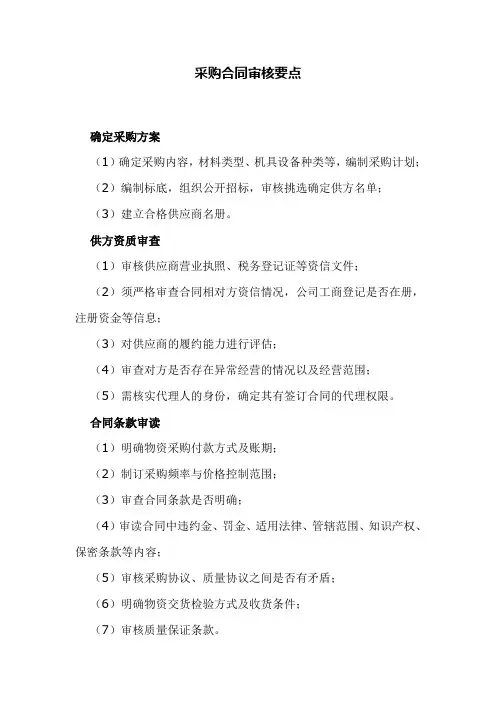 采购合同审核要点

确定采购方案

（1）确定采购内容，材料类型、机具设备种类等，编制采购计划；

（2）编制标底，组织公开招标，审核挑选确定供方名单；

（3）建立合格供应商名册。

供方资质审查

（1）审核供应商营业执照、税务登记证等资信文件；

（2）须严格审查合同相对方资信情况，公司工商登记是否在册，注册资金等信息；

（3）对供应商的履约能力进行评估；

（4）审查对方是否存在异常经营的情况以及经营范围；

（5）需核实代理人的身份，确定其有签订合同的代理权限。

合同条款审读

（1）明确物资采购付款方式及账期；

（2）制订采购频率与价格控制范围；

（3）审查合同条款是否明确；

（4）审读合同中违约金、罚金、适用法律、管辖范围、知识产权、保密条款等内容；

（5）审核采购协议、质量协议之间是否有矛盾；

（6）明确物资交货检验方式及收货条件；

（7）审核质量保证条款。